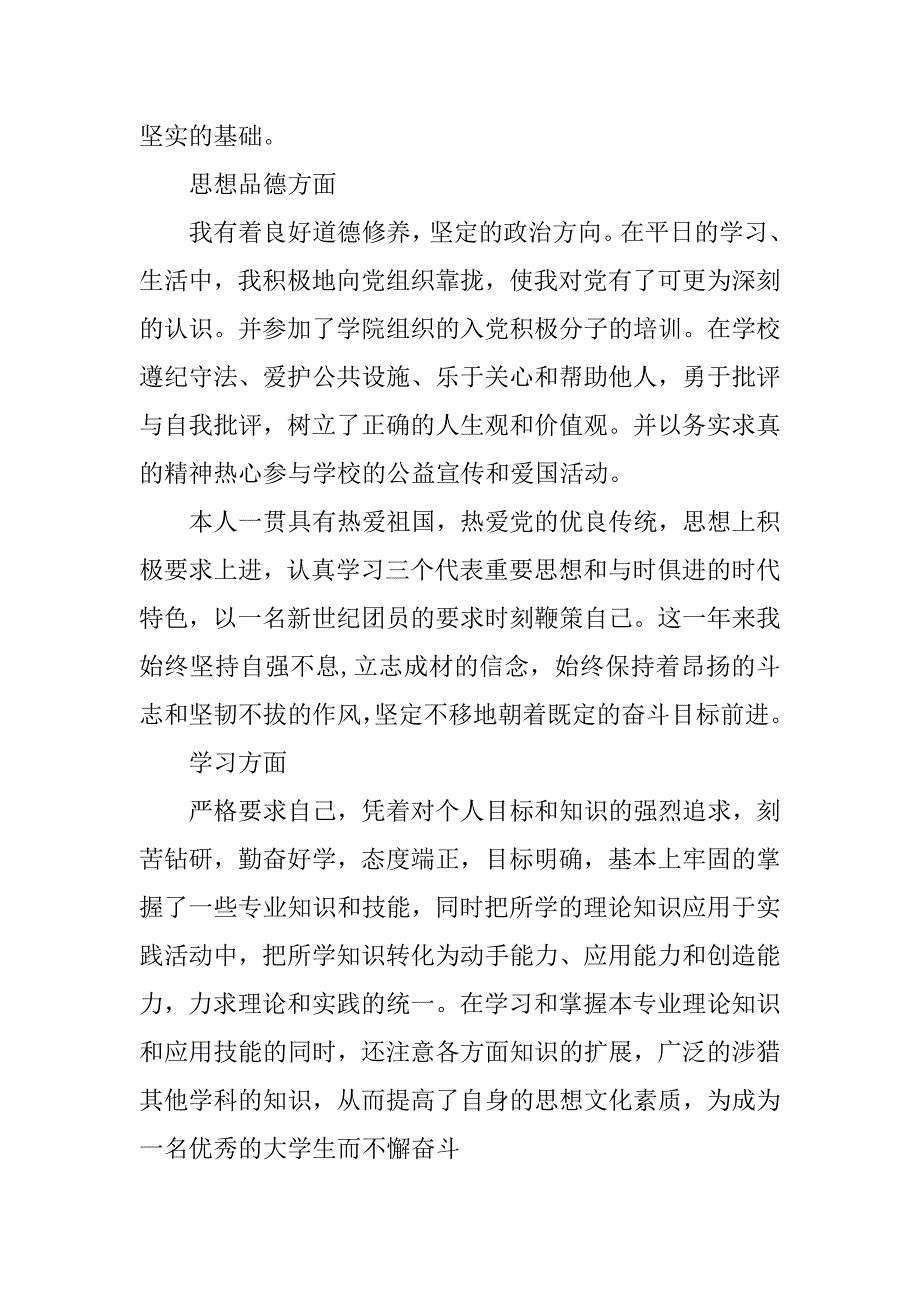 坚实的基础。

思想品德方面

我有着良好道德修养，坚定的政治方向。在平日的学习、生活中，我积极地向党组织靠拢，使我对党有了可更为深刻的认识。并参加了学院组织的入党积极分子的培训。在学校遵纪守法、爱护公共设施、乐于关心和帮助他人，勇于批评与自我批评，树立了正确的人生观和价值观。并以务实求真的精神热心参与学校的公益宣传和爱国活动。

本人一贯具有热爱祖国，热爱党的优良传统，思想上积极要求上进，认真学习三个代表重要思想和与时俱进的时代特色，以一名新世纪团员的要求时刻鞭策自己。这一年来我始终坚持自强不息,立志成材的信念，始终保持着昂扬的斗志和坚韧不拔的作风,坚定不移地朝着既定的奋斗目标前进。

学习方面

严格要求自己，凭着对个人目标和知识的强烈追求，刻苦钻研，勤奋好学，态度端正，目标明确，基本上牢固的掌握了一些专业知识和技能，同时把所学的理论知识应用于实践活动中，把所学知识转化为动手能力、应用能力和创造能力，力求理论和实践的统一。在学习和掌握本专业理论知识和应用技能的同时，还注意各方面知识的扩展，广泛的涉猎其他学科的知识，从而提高了自身的思想文化素质，为成为一名优秀的大学生而不懈奋斗